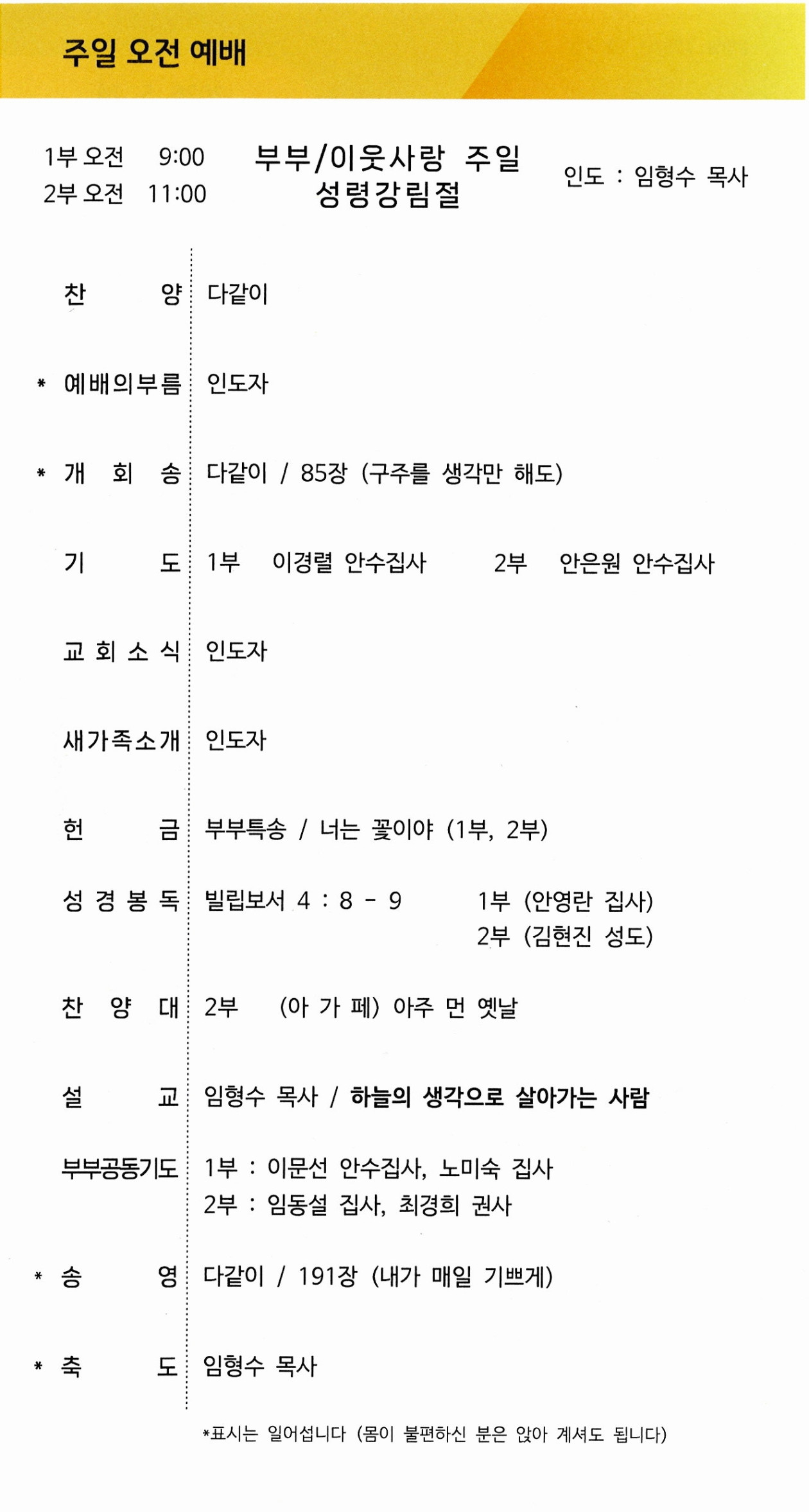 주일 오전 예배

1부 오전 9:00
2부 오전 11:00

부부/이웃사랑 주일
성령강림절

인도 : 임형수 목사

찬 양 다같이

* 예배의부름 인도자

* 개 회 송 다같이 / 85장 (구주를 생각만 해도)

기 도 1부 이경렬 안수집사 2부 안은원 안수집사

교 회 소 식 인도자

새가족소개 인도자

헌 금 부부특송 / 너는 꽃이야 (1부, 2부)

성 경 봉 독 빌립보서 4 : 8 - 9 1부 (안영란 집사) 2부 (김현진 성도)

찬 양 대 2부 (아 가 페) 아주 먼 옛날

설 교 임형수 목사 / 하늘의 생각으로 살아가는 사람

부부공동기도 1부 : 이문선 안수집사, 노미숙 집사
2부 : 임동설 집사, 최경희 권사

* 송 영 다같이 / 191장 (내가 매일 기쁘게)

* 축 도 임형수 목사

*표시는 일어섭니다 (몸이 불편하신 분은 앉아 계셔도 됩니다)